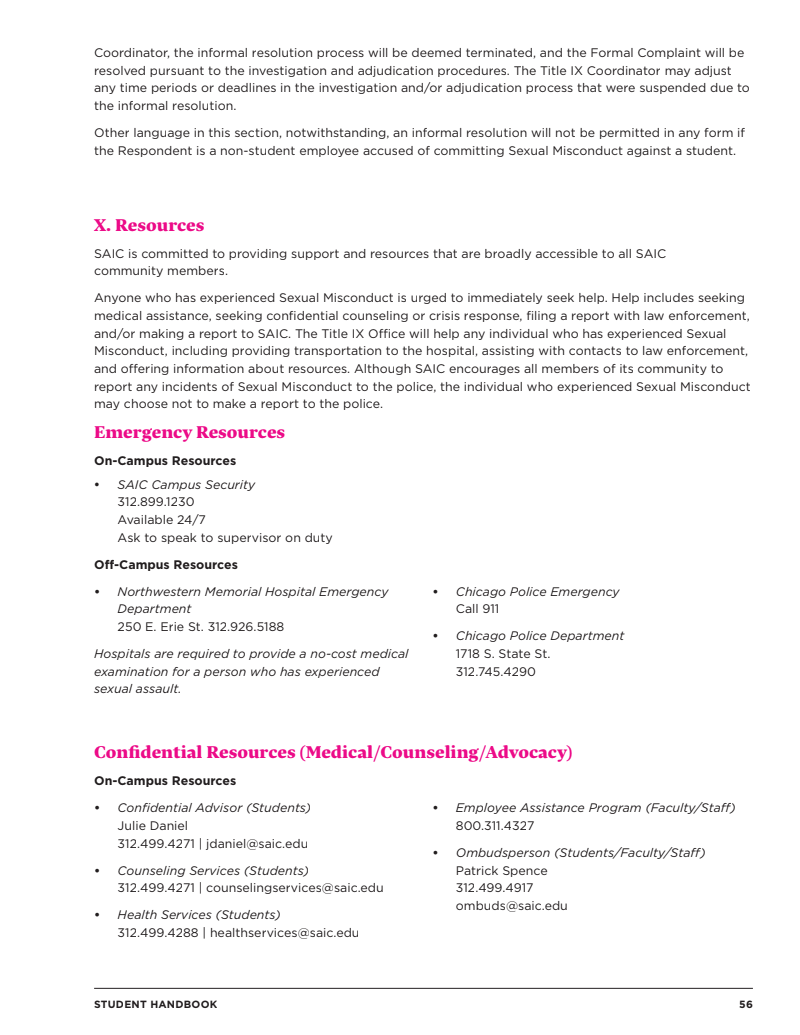 Coordinator, the informal resolution process will be deemed terminated, and the Formal Complaint will be resolved pursuant to the investigation and adjudication procedures. The Title IX Coordinator may adjust any time periods or deadlines in the investigation and/or adjudication process that were suspended due to the informal resolution.

Other language in this section, notwithstanding, an informal resolution will not be permitted in any form if the Respondent is a non-student employee accused of committing Sexual Misconduct against a student.

X. Resources

SAIC is committed to providing support and resources that are broadly accessible to all SAIC community members.

Anyone who has experienced Sexual Misconduct is urged to immediately seek help. Help includes seeking medical assistance, seeking confidential counseling or crisis response, filing a report with law enforcement, and/or making a report to SAIC. The Title IX Office will help any individual who has experienced Sexual Misconduct, including providing transportation to the hospital, assisting with contacts to law enforcement, and offering information about resources. Although SAIC encourages all members of its community to report any incidents of Sexual Misconduct to the police, the individual who experienced Sexual Misconduct may choose not to make a report to the police.

Emergency Resources

On-Campus Resources

• SAIC Campus Security
312.899.1230
Available 24/7
Ask to speak to supervisor on duty

Off-Campus Resources

• Northwestern Memorial Hospital Emergency Department
250 E. Erie St. 312.926.5188

Hospitals are required to provide a no-cost medical examination for a person who has experienced sexual assault.

• Chicago Police Emergency
Call 911

• Chicago Police Department
1718 S. State St.
312.745.4290

Confidential Resources (Medical/Counseling/Advocacy)

On-Campus Resources

• Confidential Advisor (Students)
Julie Daniel
312.499.4271 | jdaniel@saic.edu

• Counseling Services (Students)
312.499.4271 | counselingservices@saic.edu

• Health Services (Students)
312.499.4288 | healthservices@saic.edu

• Employee Assistance Program (Faculty/Staff)
800.311.4327

• Ombudsperson (Students/Faculty/Staff)
Patrick Spence
312.499.4917
ombuds@saic.edu

STUDENT HANDBOOK 56